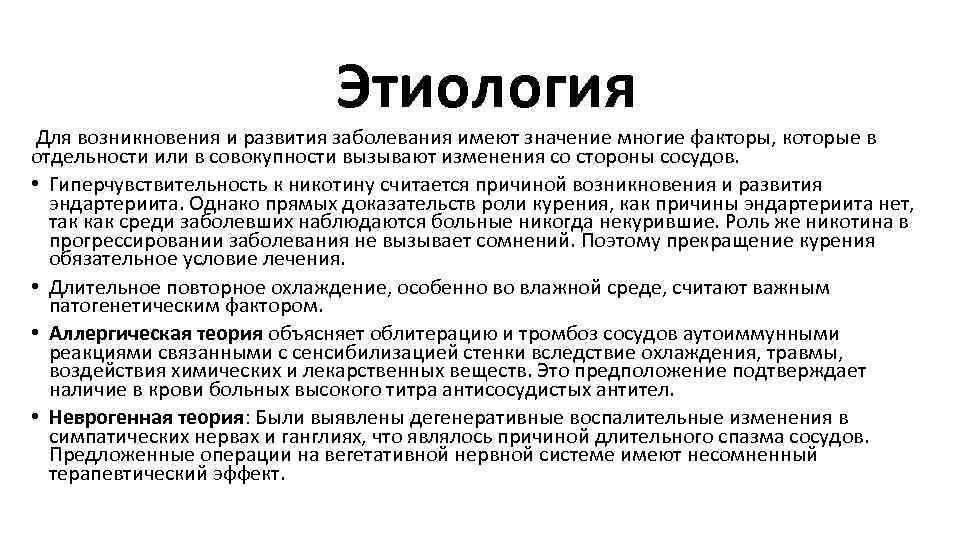 Этиология

Для возникновения и развития заболевания имеют значение многие факторы, которые в отдельности или в совокупности вызывают изменения со стороны сосудов.

• Гиперчувствительность к никотину считается причиной возникновения и развития эндартериита. Однако прямых доказательств роли курения, как причины эндартериита нет, так как среди заболевших наблюдаются больные никогда некурившие. Роль же никотина в прогрессировании заболевания не вызывает сомнений. Поэтому прекращение курения обязательное условие лечения.

• Длительное повторное охлаждение, особенно во влажной среде, считают важным патогенетическим фактором.

• Аллергическая теория объясняет облитерацию и тромбоз сосудов аутоиммунными реакциями связанными с сенсибилизацией стенки вследствие охлаждения, травмы, воздействия химических и лекарственных веществ. Это предположение подтверждает наличие в крови больных высокого титра антисосудистых антител.

• Неврогенная теория: Были выявлены дегенеративные воспалительные изменения в симпатических нервах и ганглиях, что являлось причиной длительного спазма сосудов. Предложенные операции на вегетативной нервной системе имеют несомненный терапевтический эффект.